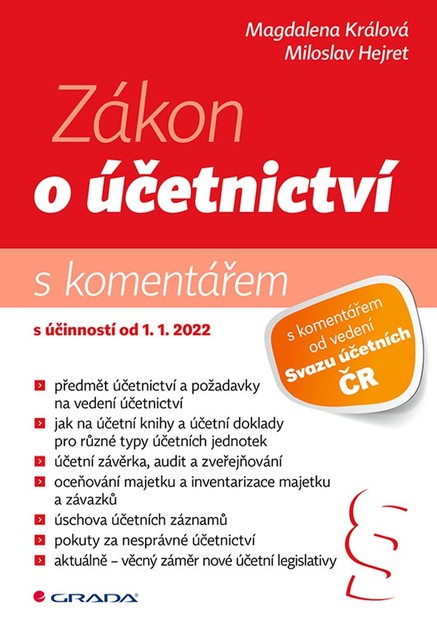 Magdalena Králová
Miloslav Hejret

Zákon
o účetnictví

s komentářem

s účinností od 1. 1. 2022

s komentářem od vedení Svazu účetních ČR

předmět účetnictví a požadavky na vedení účetnictví

jak na účetní knihy a účetní doklady pro různé typy účetních jednotek

účetní závěrka, audit a zveřejňování

oceňování majetku a inventarizace majetku a závazků

úschova účetních záznamů

pokuty za nesprávné účetnictví

aktuálně – věcný záměr nové účetní legislativy

§

GRADA